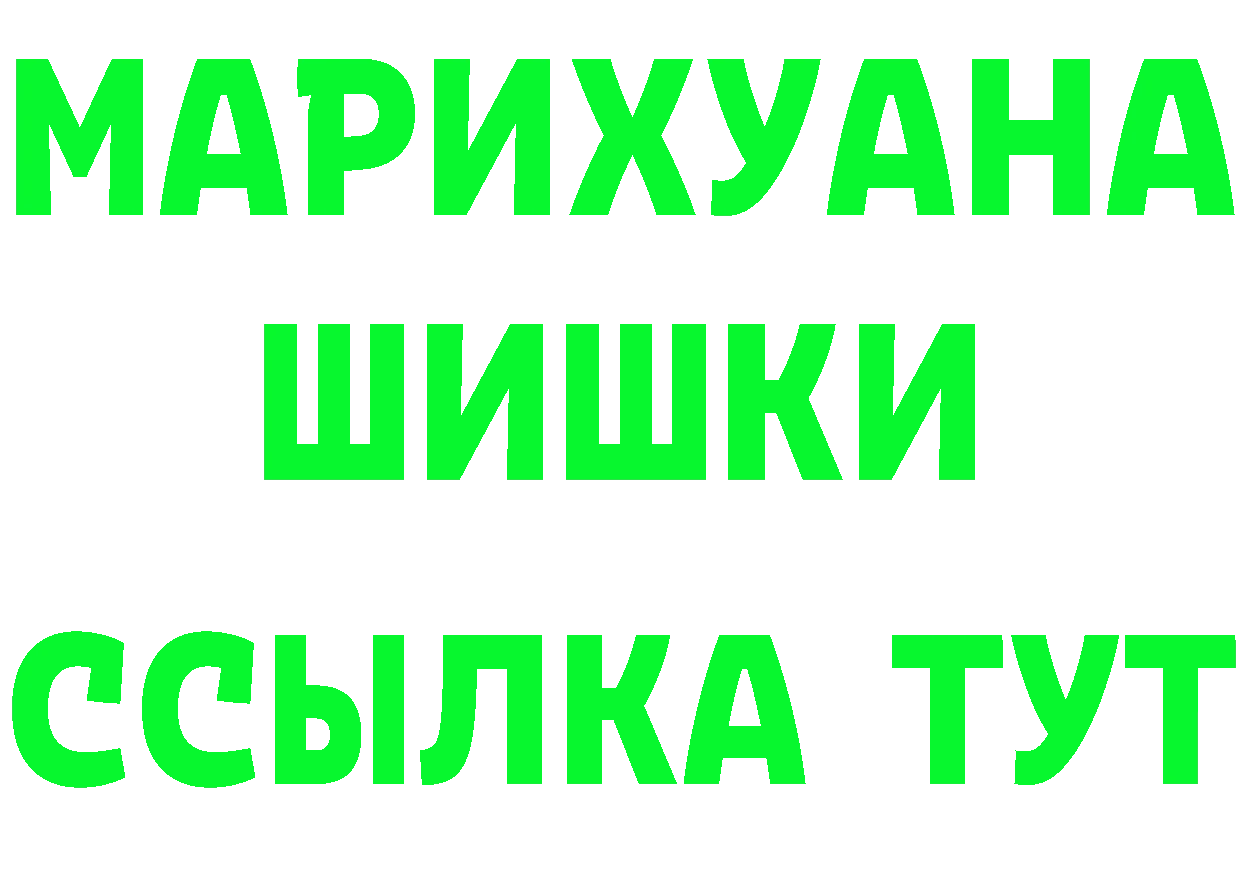 МАРИХУАНА
ШИШКИ
ССЫЛКА ТУТ